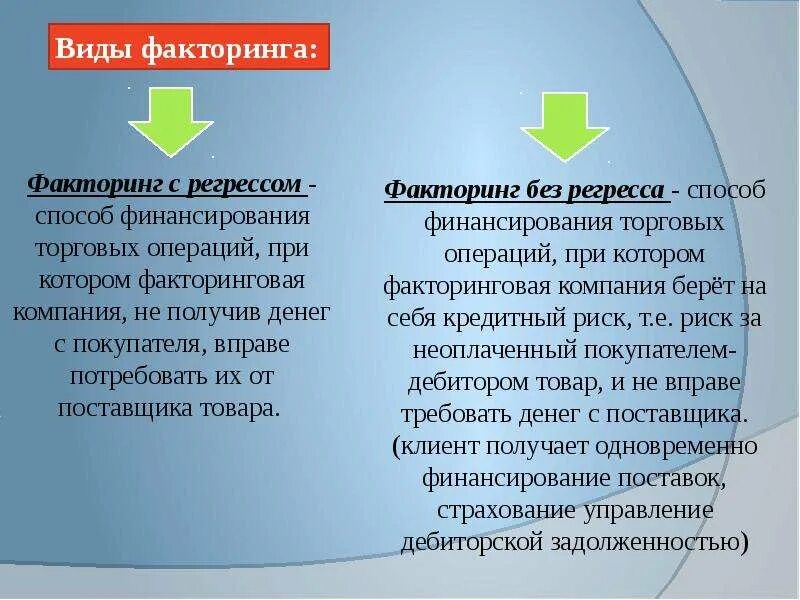 Виды факторинга:

Факторинг с регрессом - способ финансирования торговых операций, при котором факторинговая компания, не получив денег с покупателя, вправе потребовать их от поставщика товара.

Факторинг без регресса - способ финансирования торговых операций, при котором факторинговая компания берёт на себя кредитный риск, т.е. риск за неоплаченный покупателем-дебитором товар, и не вправе требовать денег с поставщика. (клиент получает одновременно финансирование поставок, страхование управление дебиторской задолженностью)